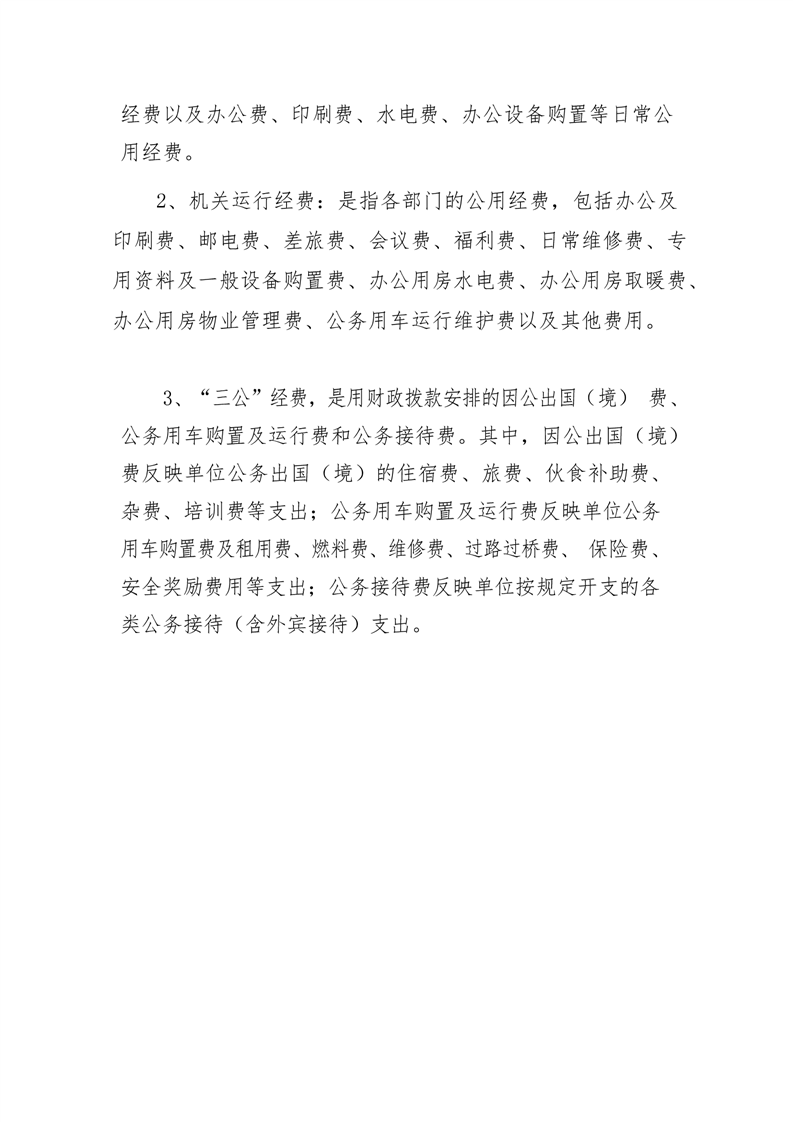 经费以及办公费、印刷费、水电费、办公设备购置等日常公用经费。

2、机关运行经费：是指各部门的公用经费，包括办公及印刷费、邮电费、差旅费、会议费、福利费、日常维修费、专用资料及一般设备购置费、办公用房水电费、办公用房取暖费、办公用房物业管理费、公务用车运行维护费以及其他费用。

3、“三公”经费，是用财政拨款安排的因公出国（境） 费、公务用车购置及运行费和公务接待费。其中，因公出国（境）费反映单位公务出国（境）的住宿费、旅费、伙食补助费、杂费、培训费等支出；公务用车购置及运行费反映单位公务用车购置费及租用费、燃料费、维修费、过路过桥费、 保险费、安全奖励费用等支出；公务接待费反映单位按规定开支的各类公务接待（含外宾接待）支出。